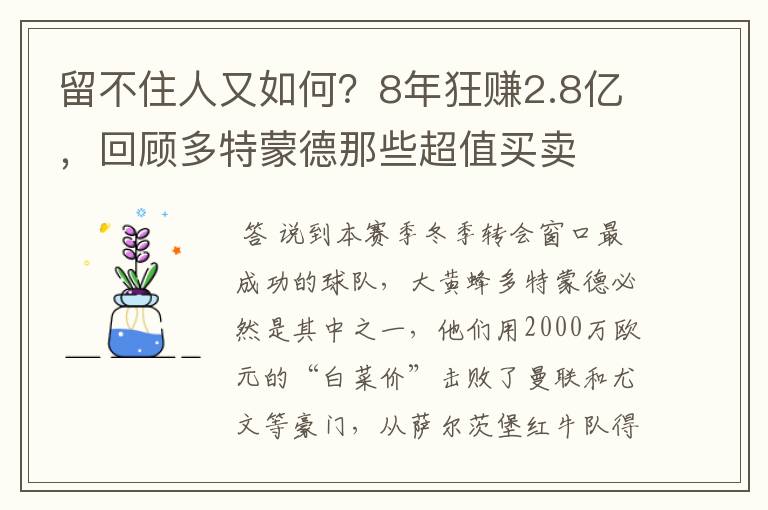 留不住人又如何？8年狂赚2.8亿，回顾多特蒙德那些超值买卖

答 说到本赛季冬季转会窗口最成功的球队，大黄蜂多特蒙德必然是其中之一，他们用2000万欧元的“白菜价”击败了曼联和尤文等豪门，从萨尔茨堡红牛队得